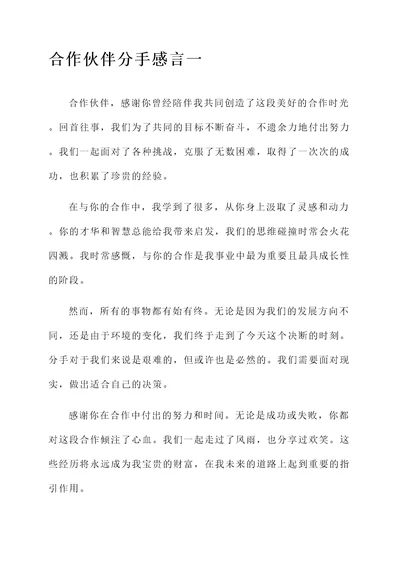 合作伙伴分手感言一

合作伙伴，感谢你曾经陪伴我共同创造了这段美好的合作时光。回首往事，我们为了共同的目标不断奋斗，不遗余力地付出努力。我们一起面对了各种挑战，克服了无数困难，取得了一次次的成功，也积累了珍贵的经验。

在与你的合作中，我学到了很多，从你身上汲取了灵感和动力。你的才华和智慧总能给我带来启发，我们的思维碰撞时常会火花四溅。我时常感慨，与你的合作是我事业中最为重要且最具成长性的阶段。

然而，所有的事物都有始有终。无论是因为我们的发展方向不同，还是由于环境的变化，我们终于走到了今天这个决断的时刻。分手对于我们来说是艰难的，但或许也是必然的。我们需要面对现实，做出适合自己的决策。

感谢你在合作中付出的努力和时间。无论是成功或失败，你都对这段合作倾注了心血。我们一起走过了风雨，也分享过欢笑。这些经历将永远成为我宝贵的财富，在我未来的道路上起到重要的指引作用。